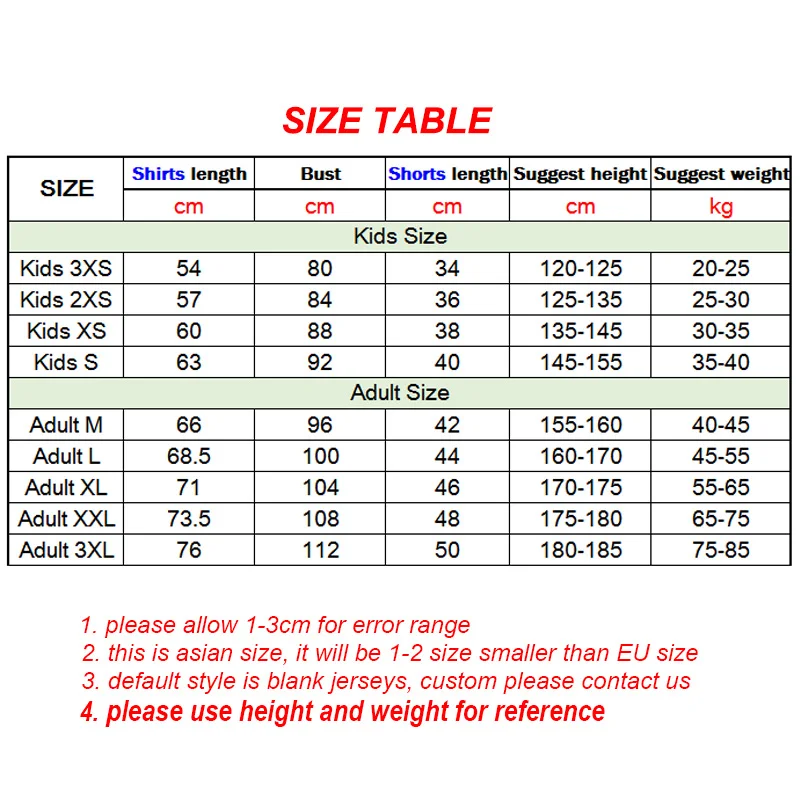 SIZE TABLE

| SIZE | Shirts length | Bust | Shorts length | Suggest height | Suggest weight |
|---|---|---|---|---|---|
| | cm | cm | cm | cm | kg |
| Kids Size | | | | | |
| Kids 3XS | 54 | 80 | 34 | 120-125 | 20-25 |
| Kids 2XS | 57 | 84 | 36 | 125-135 | 25-30 |
| Kids XS | 60 | 88 | 38 | 135-145 | 30-35 |
| Kids S | 63 | 92 | 40 | 145-155 | 35-40 |
| Adult Size | | | | | |
| Adult M | 66 | 96 | 42 | 155-160 | 40-45 |
| Adult L | 68.5 | 100 | 44 | 160-170 | 45-55 |
| Adult XL | 71 | 104 | 46 | 170-175 | 55-65 |
| Adult XXL | 73.5 | 108 | 48 | 175-180 | 65-75 |
| Adult 3XL | 76 | 112 | 50 | 180-185 | 75-85 |

1. please allow 1-3cm for error range
2. this is asian size, it will be 1-2 size smaller than EU size
3. default style is blank jerseys, custom please contact us
4. please use height and weight for reference